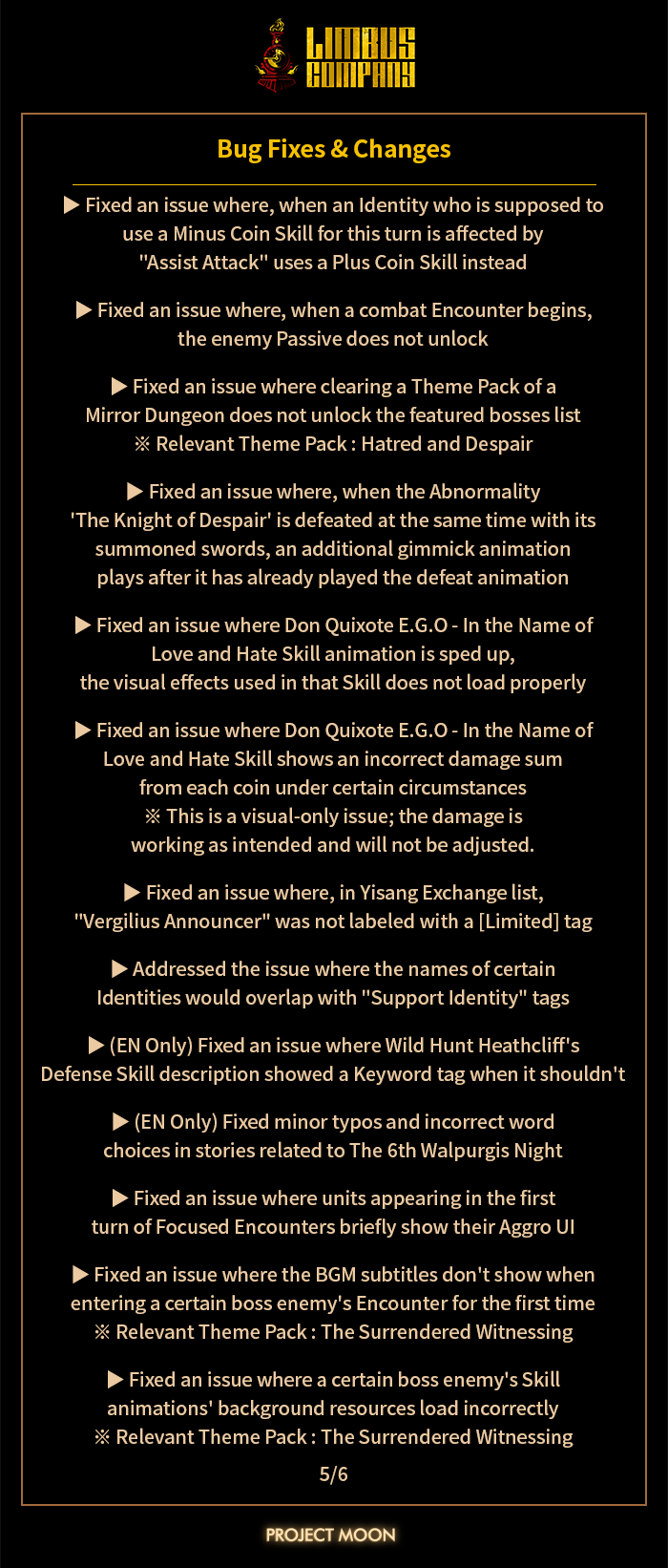 LIMBUS COMPANY

Bug Fixes & Changes

▶ Fixed an issue where, when an Identity who is supposed to use a Minus Coin Skill for this turn is affected by "Assist Attack" uses a Plus Coin Skill instead

▶ Fixed an issue where, when a combat Encounter begins, the enemy Passive does not unlock

▶ Fixed an issue where clearing a Theme Pack of a Mirror Dungeon does not unlock the featured bosses list
※ Relevant Theme Pack : Hatred and Despair

▶ Fixed an issue where, when the Abnormality 'The Knight of Despair' is defeated at the same time with its summoned swords, an additional gimmick animation plays after it has already played the defeat animation

▶ Fixed an issue where Don Quixote E.G.O - In the Name of Love and Hate Skill animation is sped up, the visual effects used in that Skill does not load properly

▶ Fixed an issue where Don Quixote E.G.O - In the Name of Love and Hate Skill shows an incorrect damage sum from each coin under certain circumstances
※ This is a visual-only issue; the damage is working as intended and will not be adjusted.

▶ Fixed an issue where, in Yisang Exchange list, "Vergilius Announcer" was not labeled with a [Limited] tag

▶ Addressed the issue where the names of certain Identities would overlap with "Support Identity" tags

▶ (EN Only) Fixed an issue where Wild Hunt Heathcliff's Defense Skill description showed a Keyword tag when it shouldn't

▶ (EN Only) Fixed minor typos and incorrect word choices in stories related to The 6th Walpurgis Night

▶ Fixed an issue where units appearing in the first turn of Focused Encounters briefly show their Aggro UI

▶ Fixed an issue where the BGM subtitles don't show when entering a certain boss enemy's Encounter for the first time
※ Relevant Theme Pack : The Surrendered Witnessing

▶ Fixed an issue where a certain boss enemy's Skill animations' background resources load incorrectly
※ Relevant Theme Pack : The Surrendered Witnessing

5/6

PROJECT MOON